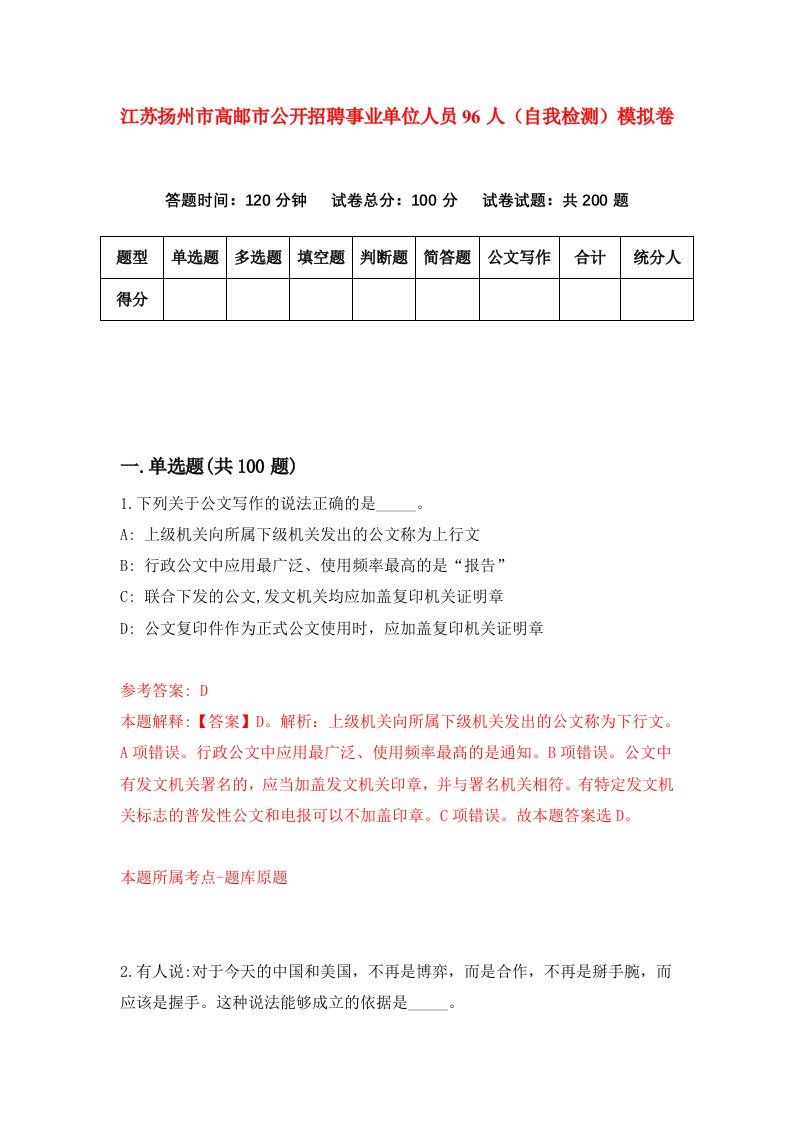 江苏扬州市高邮市公开招聘事业单位人员96人（自我检测）模拟卷

答题时间：120分钟　试卷总分：100分　试卷试题：共200题

| 题型 | 单选题 | 多选题 | 填空题 | 判断题 | 简答题 | 公文写作 | 合计 | 统分人 |
|---|---|---|---|---|---|---|---|---|
| 得分 | | | | | | | | |

一.单选题(共100题)

1.下列关于公文写作的说法正确的是_____。
A: 上级机关向所属下级机关发出的公文称为上行文
B: 行政公文中应用最广泛、使用频率最高的是“报告”
C: 联合下发的公文,发文机关均应加盖复印机关证明章
D: 公文复印件作为正式公文使用时，应加盖复印机关证明章

参考答案: D
本题解释:【答案】D。解析：上级机关向所属下级机关发出的公文称为下行文。A项错误。行政公文中应用最广泛、使用频率最高的是通知。B项错误。公文中有发文机关署名的，应当加盖发文机关印章，并与署名机关相符。有特定发文机关标志的普发性公文和电报可以不加盖印章。C项错误。故本题答案选D。

本题所属考点-题库原题

2.有人说:对于今天的中国和美国，不再是博弈，而是合作，不再是掰手腕，而应该是握手。这种说法能够成立的依据是_____。